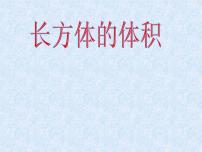 长方体的体积